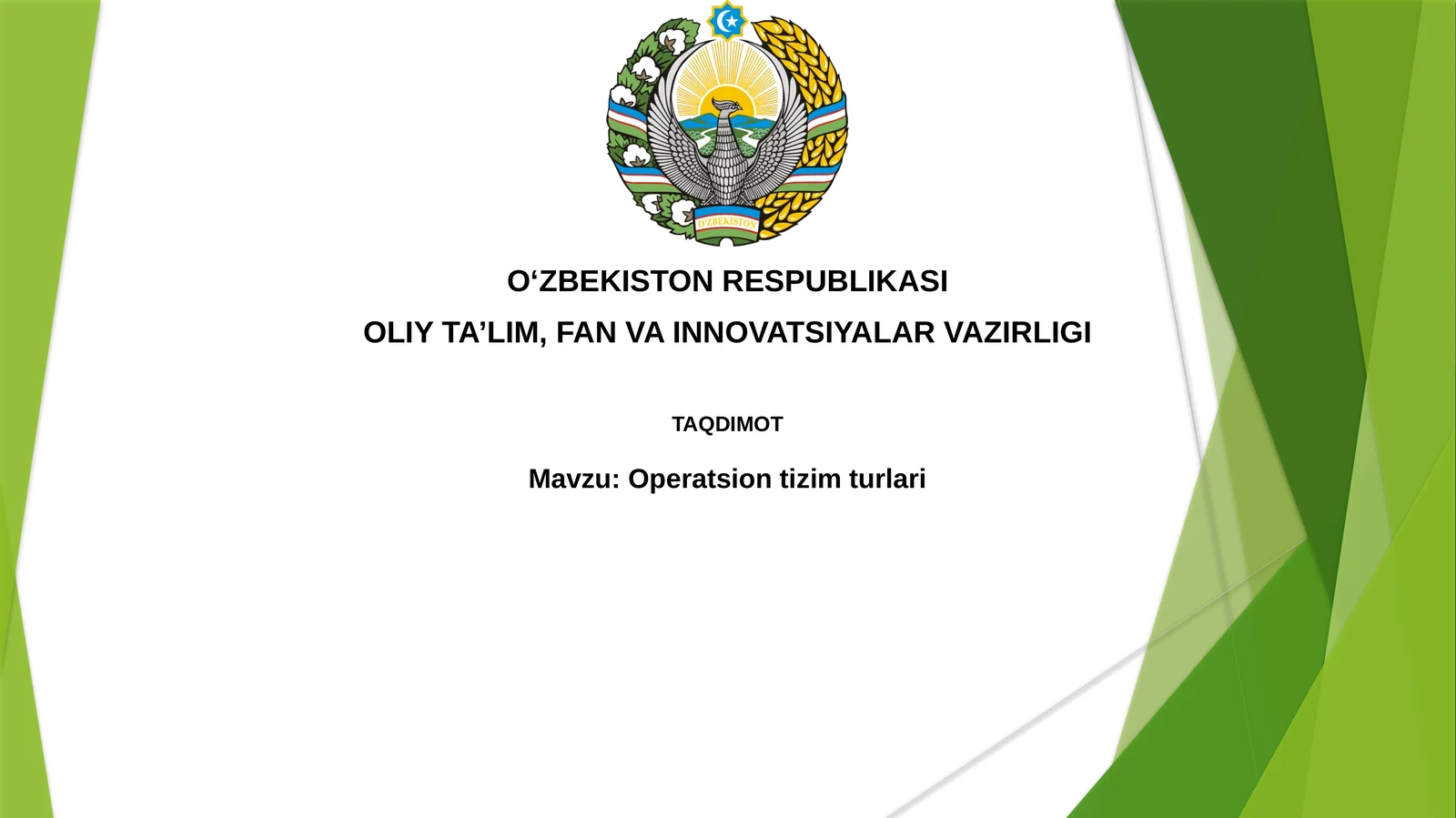 O'ZBEKISTON

O‘ZBEKISTON RESPUBLIKASI

OLIY TA’LIM, FAN VA INNOVATSIYALAR VAZIRLIGI

TAQDIMOT

Mavzu: Operatsion tizim turlari